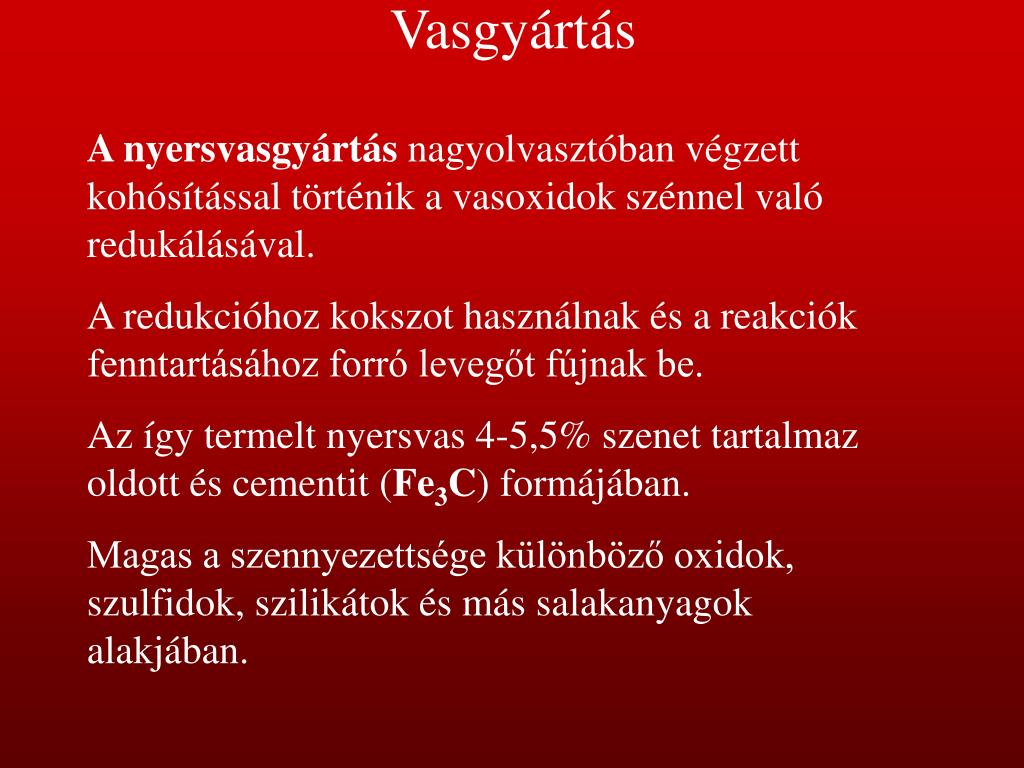 Vasgyártás

A nyersvasgyártás nagyolvasztóban végzett kohósítással történik a vasoxidok szénnel való redukálásával.

A redukcióhoz kokszot használnak és a reakciók fenntartásához forró levegőt fújnak be.

Az így termelt nyersvas 4-5,5% szenet tartalmaz oldott és cementit ($Fe_3C$) formájában.

Magas a szennyezettsége különböző oxidok, szulfidok, szilikátok és más salakanyagok alakjában.